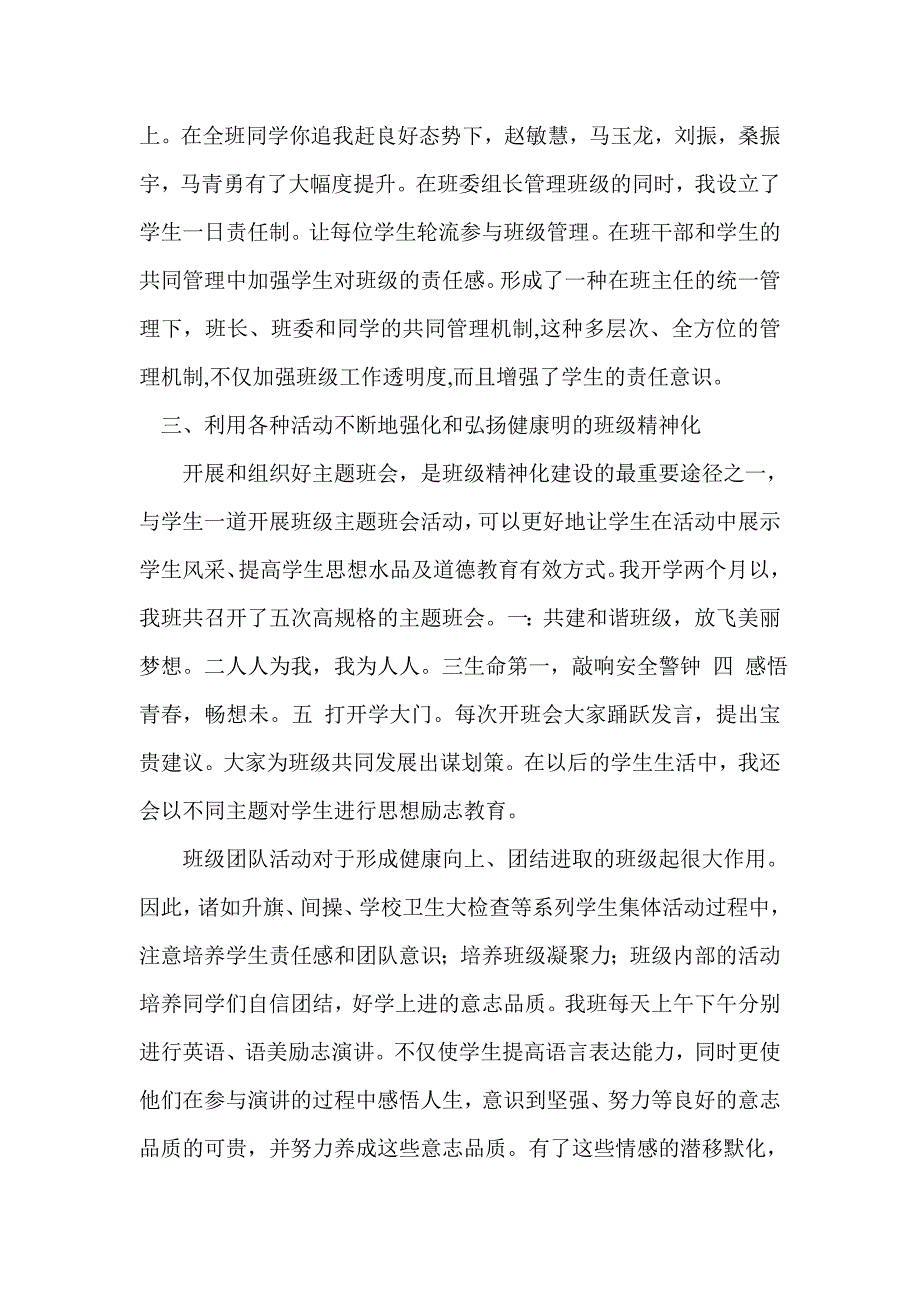 上。在全班同学你追我赶良好态势下，赵敏慧，马玉龙，刘振，桑振宇，马青勇有了大幅度提升。在班委组长管理班级的同时，我设立了学生一日责任制。让每位学生轮流参与班级管理。在班干部和学生的共同管理中加强学生对班级的责任感。形成了一种在班主任的统一管理下，班长、班委和同学的共同管理机制,这种多层次、全方位的管理机制,不仅加强班级工作透明度,而且增强了学生的责任意识。

三、利用各种活动不断地强化和弘扬健康明的班级精神化

开展和组织好主题班会，是班级精神化建设的最重要途径之一，与学生一道开展班级主题班会活动，可以更好地让学生在活动中展示学生风采、提高学生思想水品及道德教育有效方式。我开学两个月以，我班共召开了五次高规格的主题班会。一：共建和谐班级，放飞美丽梦想。二人人为我，我为人人。三生命第一，敲响安全警钟 四 感悟青春，畅想未。五 打开学大门。每次开班会大家踊跃发言，提出宝贵建议。大家为班级共同发展出谋划策。在以后的学生生活中，我还会以不同主题对学生进行思想励志教育。

班级团队活动对于形成健康向上、团结进取的班级起很大作用。因此，诸如升旗、间操、学校卫生大检查等系列学生集体活动过程中，注意培养学生责任感和团队意识；培养班级凝聚力；班级内部的活动培养同学们自信团结，好学上进的意志品质。我班每天上午下午分别进行英语、语美励志演讲。不仅使学生提高语言表达能力，同时更使他们在参与演讲的过程中感悟人生，意识到坚强、努力等良好的意志品质的可贵，并努力养成这些意志品质。有了这些情感的潜移默化，